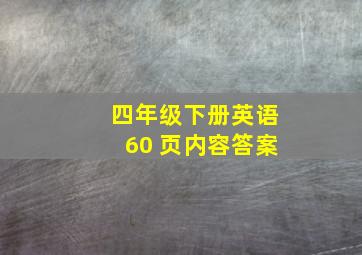 四年级下册英语
60 页内容答案